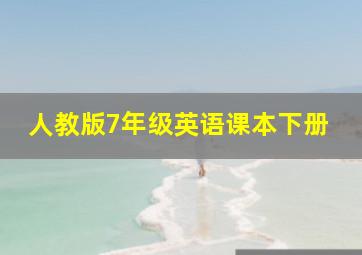 人教版7年级英语课本下册